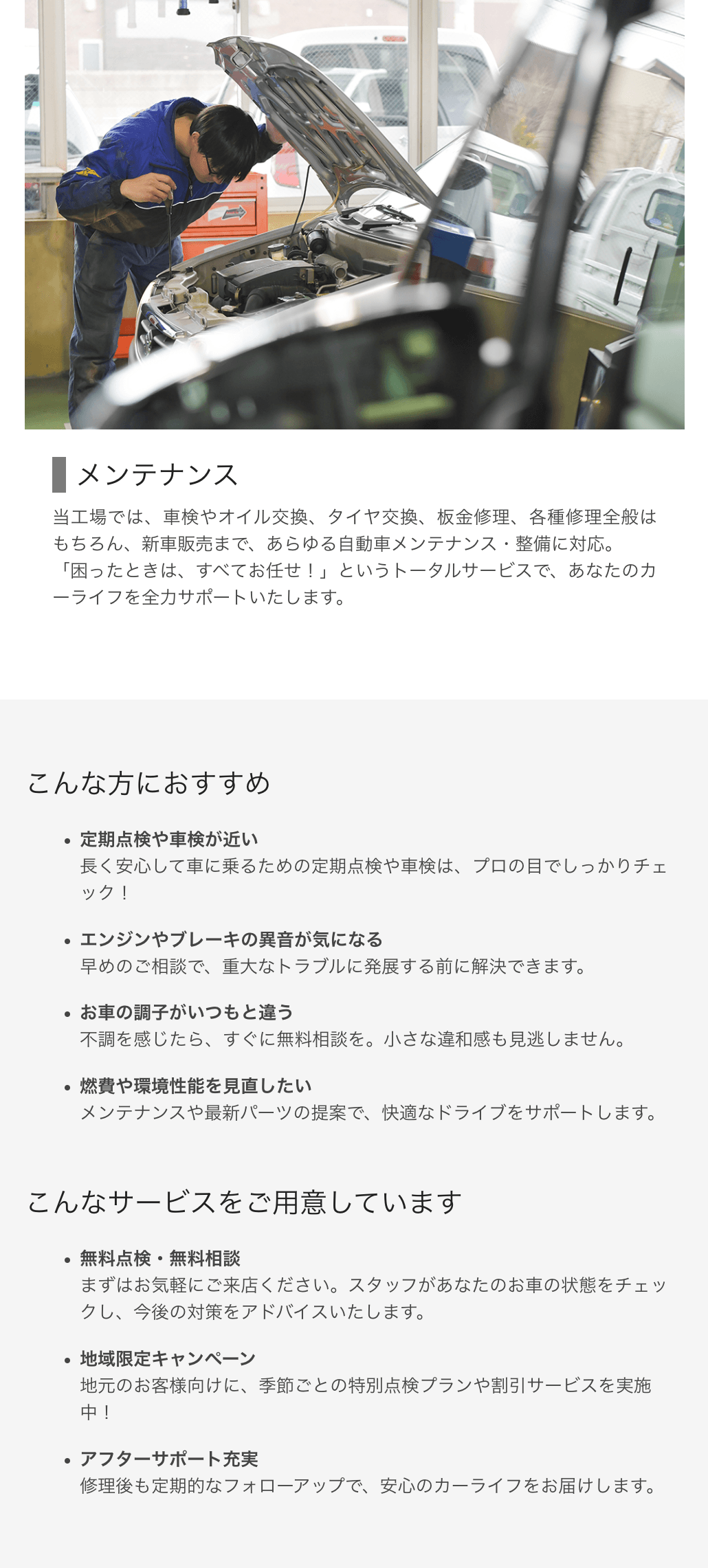 メンテナンス

当工場では、車検やオイル交換、タイヤ交換、板金修理、各種修理全般はもちろん、新車販売まで、あらゆる自動車メンテナンス・整備に対応。
「困ったときは、すべてお任せ！」というトータルサービスで、あなたのカーライフを全力サポートいたします。

こんな方におすすめ

• 定期点検や車検が近い
長く安心して車に乗るための定期点検や車検は、プロの目でしっかりチェック！

• エンジンやブレーキの異音が気になる
早めのご相談で、重大なトラブルに発展する前に解決できます。

• お車の調子がいつもと違う
不調を感じたら、すぐに無料相談を。小さな違和感も見逃しません。

• 燃費や環境性能を見直したい
メンテナンスや最新パーツの提案で、快適なドライブをサポートします。

こんなサービスをご用意しています

• 無料点検・無料相談
まずはお気軽にご来店ください。スタッフがあなたのお車の状態をチェックし、今後の対策をアドバイスいたします。

• 地域限定キャンペーン
地元のお客様向けに、季節ごとの特別点検プランや割引サービスを実施中！

• アフターサポート充実
修理後も定期的なフォローアップで、安心のカーライフをお届けします。